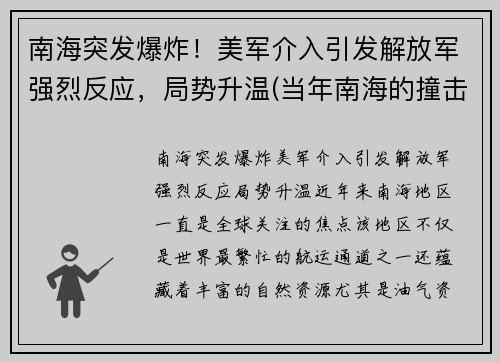 南海突发爆炸！美军介入引发解放军强烈反应，局势升温(当年南海的撞击

南海突发爆炸美军介入引发解放军强烈反应局势升温近年来南海地区一直是全球关注的焦点该地区不仅是世界最繁忙的航运通道之一还蕴藏着丰富的自然资源尤其是油气资